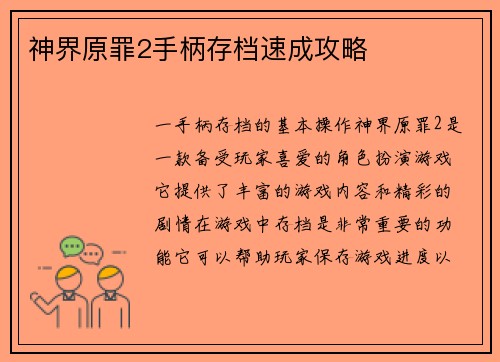 神界原罪2手柄存档速成攻略

一手柄存档的基本操作神界原罪2是一款备受玩家喜爱的角色扮演游戏它提供了丰富的游戏内容和精彩的剧情在游戏中存档是非常重要的功能它可以帮助玩家保存游戏进度以